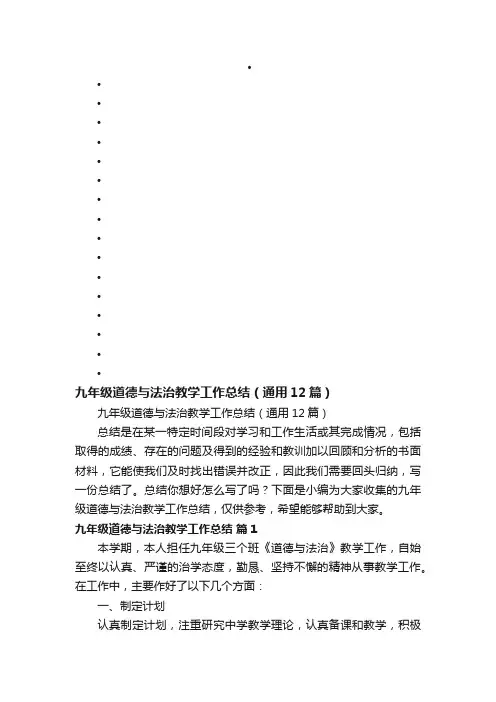 九年级道德与法治教学工作总结（通用12篇）

九年级道德与法治教学工作总结（通用12篇）

总结是在某一特定时间段对学习和工作生活或其完成情况，包括取得的成绩、存在的问题及得到的经验和教训加以回顾和分析的书面材料，它能使我们及时找出错误并改正，因此我们需要回头归纳，写一份总结了。总结你想好怎么写了吗？下面是小编为大家收集的九年级道德与法治教学工作总结，仅供参考，希望能够帮助到大家。

九年级道德与法治教学工作总结 篇1

本学期，本人担任九年级三个班《道德与法治》教学工作，自始至终以认真、严谨的治学态度，勤恳、坚持不懈的精神从事教学工作。在工作中，主要作好了以下几个方面：

一、制定计划

认真制定计划，注重研究中学教学理论，认真备课和教学，积极